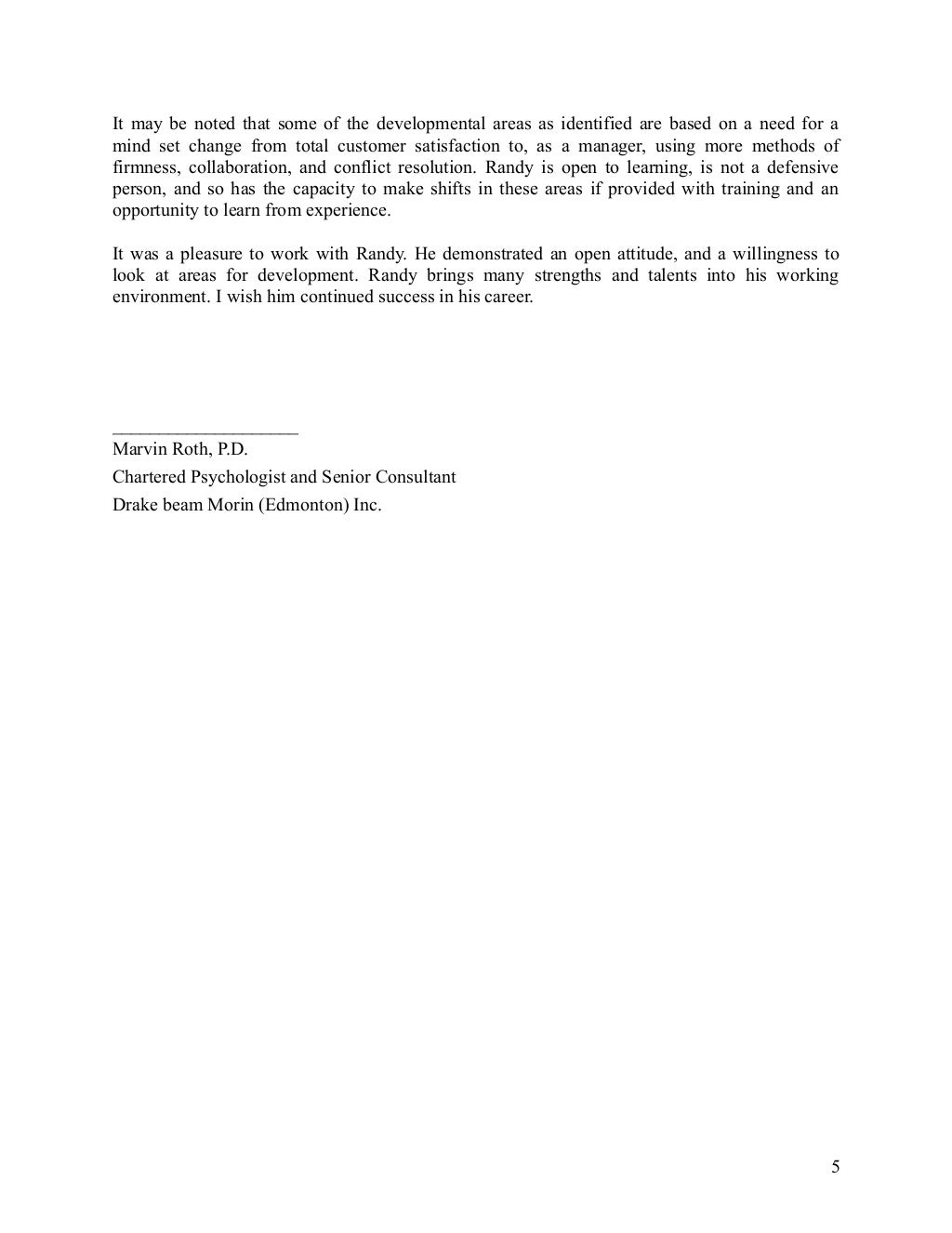 It may be noted that some of the developmental areas as identified are based on a need for a mind set change from total customer satisfaction to, as a manager, using more methods of firmness, collaboration, and conflict resolution. Randy is open to learning, is not a defensive person, and so has the capacity to make shifts in these areas if provided with training and an opportunity to learn from experience.

It was a pleasure to work with Randy. He demonstrated an open attitude, and a willingness to look at areas for development. Randy brings many strengths and talents into his working environment. I wish him continued success in his career.

____________________
Marvin Roth, P.D.
Chartered Psychologist and Senior Consultant
Drake beam Morin (Edmonton) Inc.

5